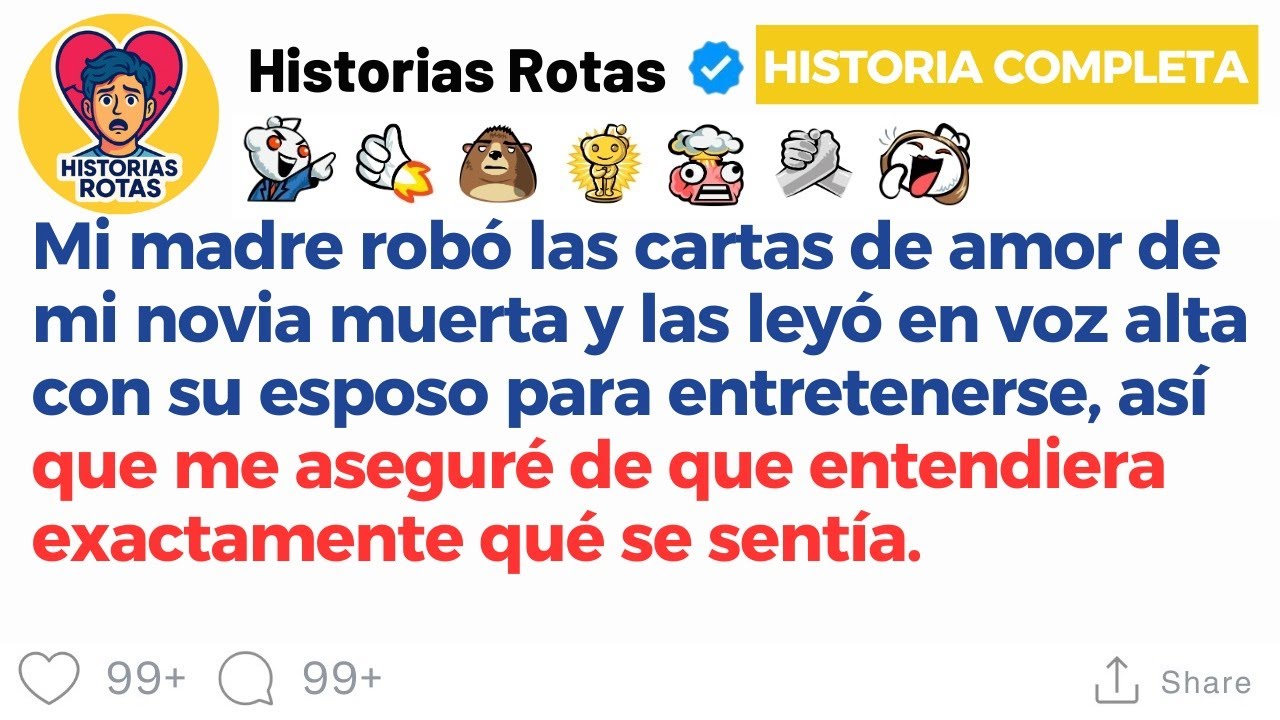 HISTORIAS ROTAS

Historias Rotas

HISTORIA COMPLETA

Mi madre robó las cartas de amor de mi novia muerta y las leyó en voz alta con su esposo para entretenerse, así que me aseguré de que entendiera exactamente qué se sentía.

99+ 99+ Share